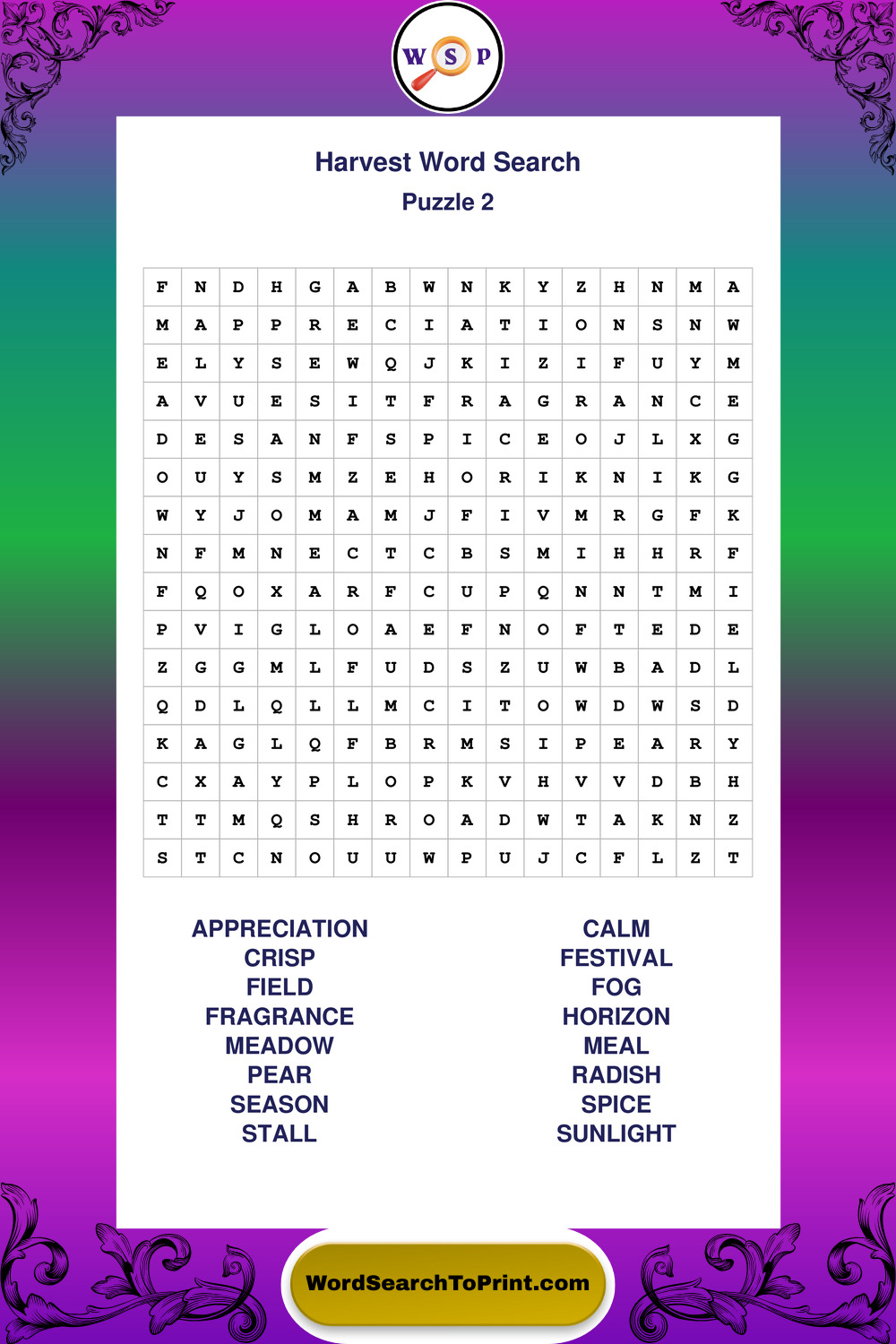 W S P

Harvest Word Search
Puzzle 2

| F | N | D | H | G | A | B | W | N | K | Y | Z | H | N | M | A |
|---|---|---|---|---|---|---|---|---|---|---|---|---|---|---|---|
| M | A | P | P | R | E | C | I | A | T | I | O | N | S | N | W |
| E | L | Y | S | E | W | Q | J | K | I | Z | I | F | U | Y | M |
| A | V | U | E | S | I | T | F | R | A | G | R | A | N | C | E |
| D | E | S | A | N | F | S | P | I | C | E | O | J | L | X | G |
| O | U | Y | S | M | Z | E | H | O | R | I | K | N | I | K | G |
| W | Y | J | O | M | A | M | J | F | I | V | M | R | G | F | K |
| N | F | M | N | E | C | T | C | B | S | M | I | H | H | R | F |
| F | Q | O | X | A | R | F | C | U | P | Q | N | N | T | M | I |
| P | V | I | G | L | O | A | E | F | N | O | F | T | E | D | E |
| Z | G | G | M | L | F | U | D | S | Z | U | W | B | A | D | L |
| Q | D | L | Q | L | L | M | C | I | T | O | W | D | W | S | D |
| K | A | G | L | Q | F | B | R | M | S | I | P | E | A | R | Y |
| C | X | A | Y | P | L | O | P | K | V | H | V | V | D | B | H |
| T | T | M | Q | S | H | R | O | A | D | W | T | A | K | N | Z |
| S | T | C | N | O | U | U | W | P | U | J | C | F | L | Z | T |

APPRECIATION
CRISP
FIELD
FRAGRANCE
MEADOW
PEAR
SEASON
STALL

CALM
FESTIVAL
FOG
HORIZON
MEAL
RADISH
SPICE
SUNLIGHT

WordSearchToPrint.com